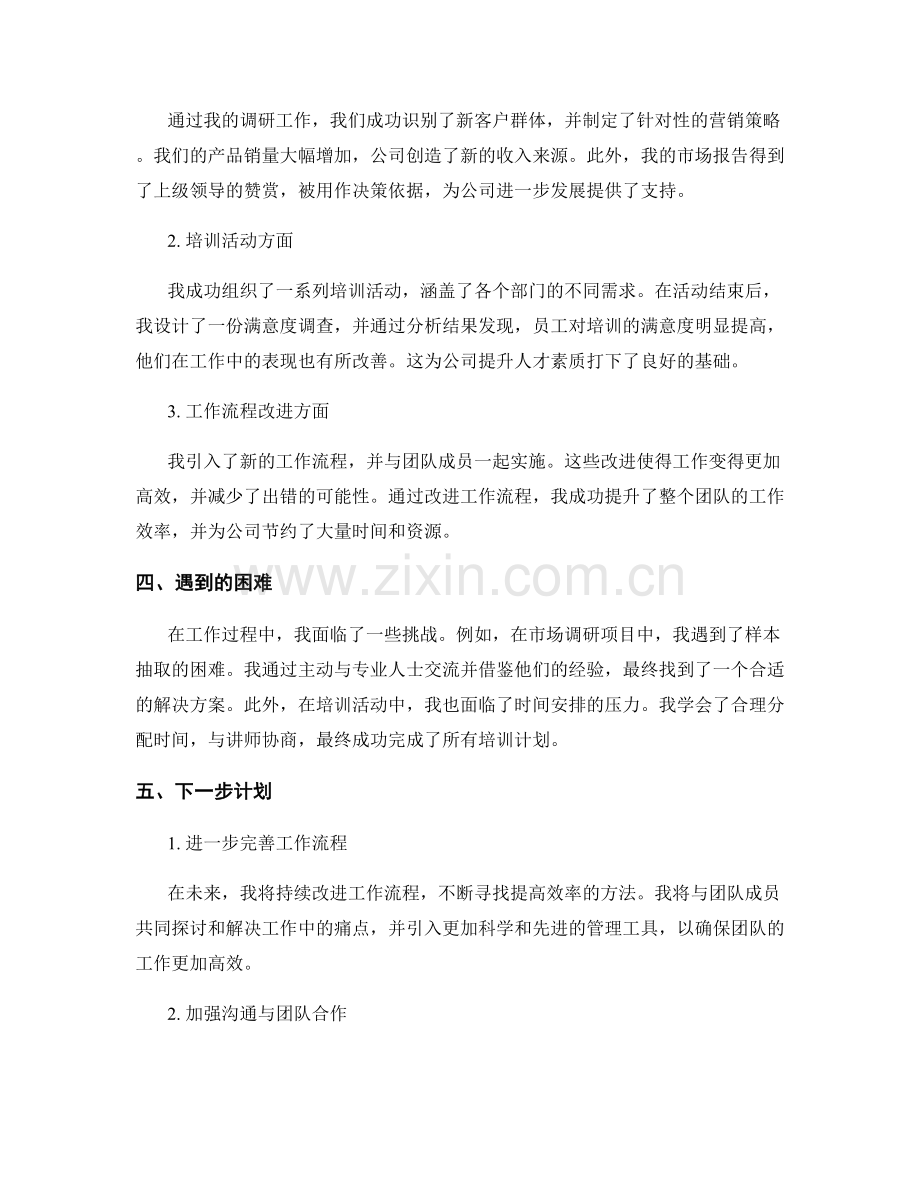 通过我的调研工作，我们成功识别了新客户群体，并制定了针对性的营销策略。我们的产品销量大幅增加，公司创造了新的收入来源。此外，我的市场报告得到了上级领导的赞赏，被用作决策依据，为公司进一步发展提供了支持。

2.培训活动方面

我成功组织了一系列培训活动，涵盖了各个部门的不同需求。在活动结束后，我设计了一份满意度调查，并通过分析结果发现，员工对培训的满意度明显提高，他们在工作中的表现也有所改善。这为公司提升人才素质打下了良好的基础。

3.工作流程改进方面

我引入了新的工作流程，并与团队成员一起实施。这些改进使得工作变得更加高效，并减少了出错的可能性。通过改进工作流程，我成功提升了整个团队的工作效率，并为公司节约了大量时间和资源。

四、遇到的困难

在工作过程中，我面临了一些挑战。例如，在市场调研项目中，我遇到了样本抽取的困难。我通过主动与专业人士交流并借鉴他们的经验，最终找到了一个合适的解决方案。此外，在培训活动中，我也面临了时间安排的压力。我学会了合理分配时间，与讲师协商，最终成功完成了所有培训计划。

五、下一步计划

1.进一步完善工作流程

在未来，我将持续改进工作流程，不断寻找提高效率的方法。我将与团队成员共同探讨和解决工作中的痛点，并引入更加科学和先进的管理工具，以确保团队的工作更加高效。

2.加强沟通与团队合作

www.zixin.com.cn